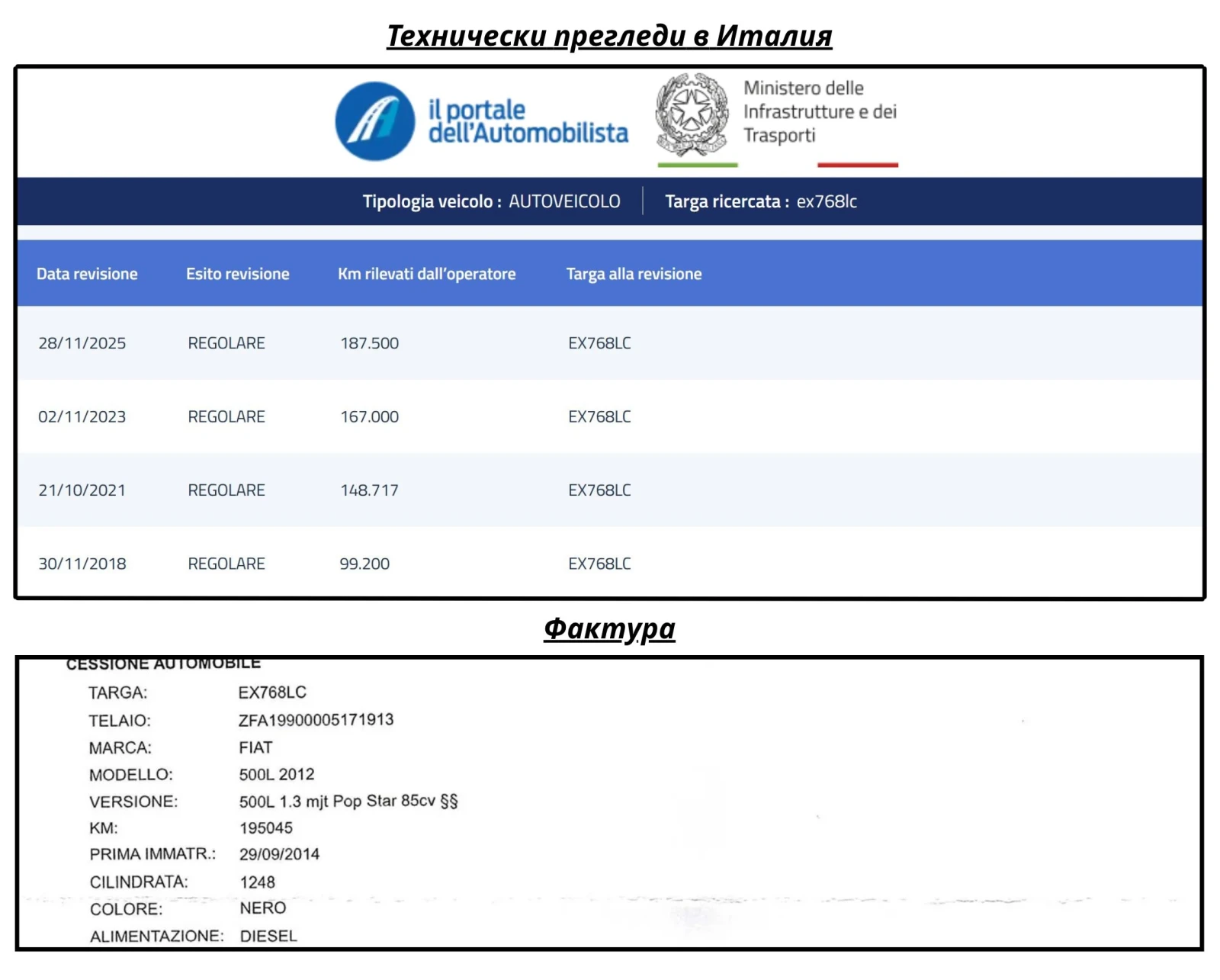 Технически прегледи в Италия

il portale dell'Automobilista

Ministero delle Infrastrutture e dei Trasporti

Tipologia veicolo : AUTOVEICOLO

Targa ricercata : ex768lc

| Data revisione | Esito revisione | Km rilevati dall'operatore | Targa alla revisione |
|---|---|---|---|
| 28/11/2025 | REGOLARE | 187.500 | EX768LC |
| 02/11/2023 | REGOLARE | 167.000 | EX768LC |
| 21/10/2021 | REGOLARE | 148.717 | EX768LC |
| 30/11/2018 | REGOLARE | 99.200 | EX768LC |

Фактура

CESSIONE AUTOMOBILE

TARGA: EX768LC
TELAIO: ZFA19900005171913
MARCA: FIAT
MODELLO: 500L 2012
VERSIONE: 500L 1.3 mjt Pop Star 85cv §§
KM: 195045
PRIMA IMMATR.: 29/09/2014
CILINDRATA: 1248
COLORE: NERO
ALIMENTAZIONE: DIESEL